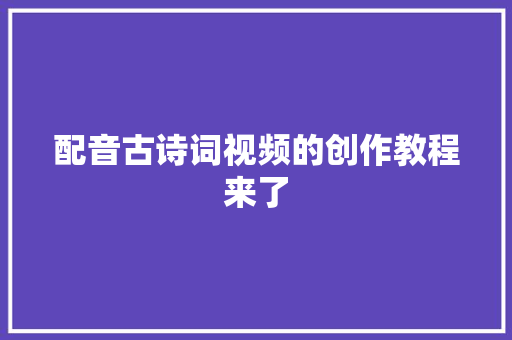 配音古诗词视频的创作教程来了